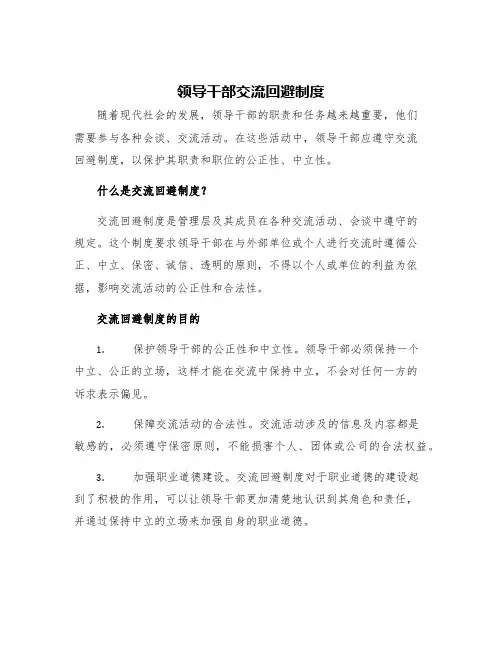 领导干部交流回避制度

随着现代社会的发展，领导干部的职责和任务越来越重要，他们需要参与各种会谈、交流活动。在这些活动中，领导干部应遵守交流回避制度，以保护其职责和职位的公正性、中立性。

什么是交流回避制度？

交流回避制度是管理层及其成员在各种交流活动、会谈中遵守的规定。这个制度要求领导干部在与外部单位或个人进行交流时遵循公正、中立、保密、诚信、透明的原则，不得以个人或单位的利益为依据，影响交流活动的公正性和合法性。

交流回避制度的目的

1. 保护领导干部的公正性和中立性。领导干部必须保持一个中立、公正的立场，这样才能在交流中保持中立，不会对任何一方的诉求表示偏见。

2. 保障交流活动的合法性。交流活动涉及的信息及内容都是敏感的，必须遵守保密原则，不能损害个人、团体或公司的合法权益。

3. 加强职业道德建设。交流回避制度对于职业道德的建设起到了积极的作用，可以让领导干部更加清楚地认识到其角色和责任，并通过保持中立的立场来加强自身的职业道德。